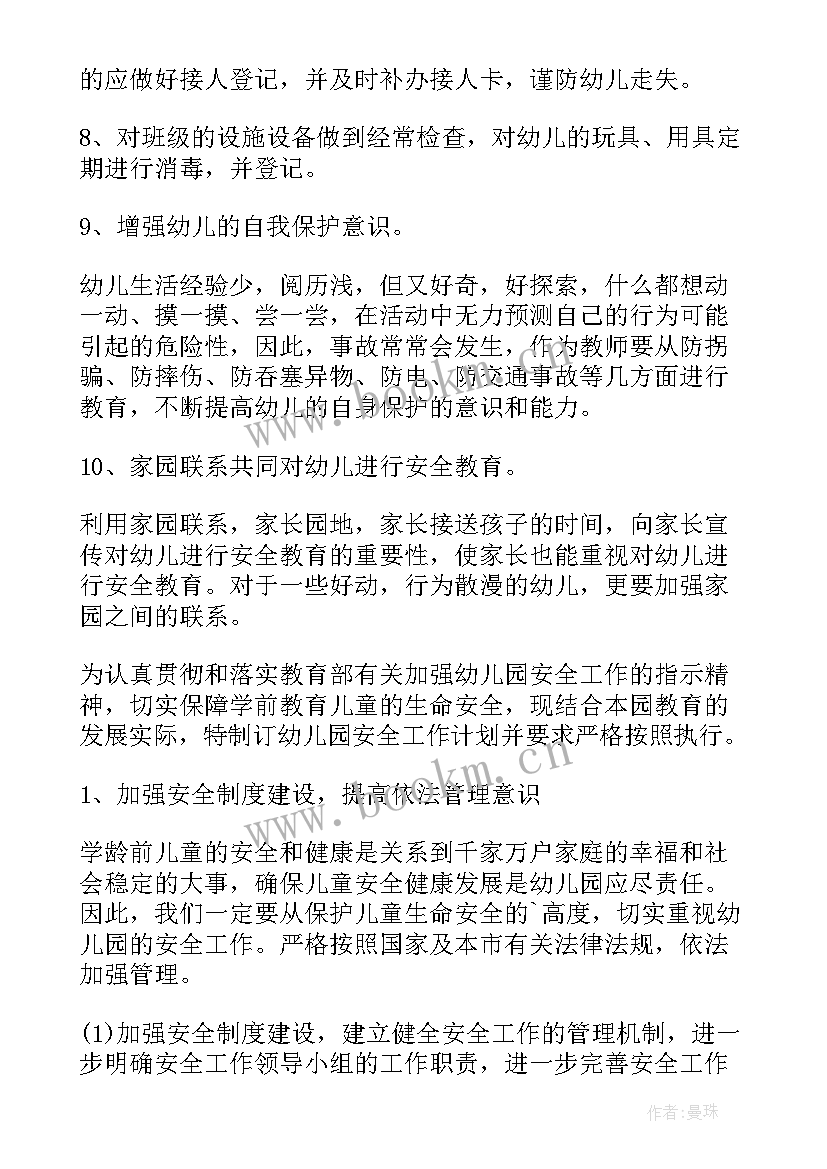 的应做好接人登记，并及时补办接人卡，谨防幼儿走失。

8、对班级的设施设备做到经常检查，对幼儿的玩具、用具定期进行消毒，并登记。

9、增强幼儿的自我保护意识。

幼儿生活经验少，阅历浅，但又好奇，好探索，什么都想动一动、摸一摸、尝一尝，在活动中无力预测自己的行为可能引起的危险性，因此，事故常常会发生，作为教师要从防拐骗、防摔伤、防吞塞异物、防电、防交通事故等几方面进行教育，不断提高幼儿的自身保护的意识和能力。

10、家园联系共同对幼儿进行安全教育。

利用家园联系，家长园地，家长接送孩子的时间，向家长宣传对幼儿进行安全教育的重要性，使家长也能重视对幼儿进行安全教育。对于一些好动，行为散漫的幼儿，更要加强家园之间的联系。

为认真贯彻和落实教育部有关加强幼儿园安全工作的指示精神，切实保障学前教育儿童的生命安全，现结合本园教育的发展实际，特制订幼儿园安全工作计划并要求严格按照执行。

1、加强安全制度建设，提高依法管理意识

学龄前儿童的安全和健康是关系到千家万户家庭的幸福和社会稳定的大事，确保儿童安全健康发展是幼儿园应尽责任。因此，我们一定要从保护儿童生命安全的`高度，切实重视幼儿园的安全工作。严格按照国家及本市有关法律法规，依法加强管理。

(1)加强安全制度建设，建立健全安全工作的管理机制，进一步明确安全工作领导小组的工作职责，进一步完善安全工作

www.bookm.cn

作者：曼珠